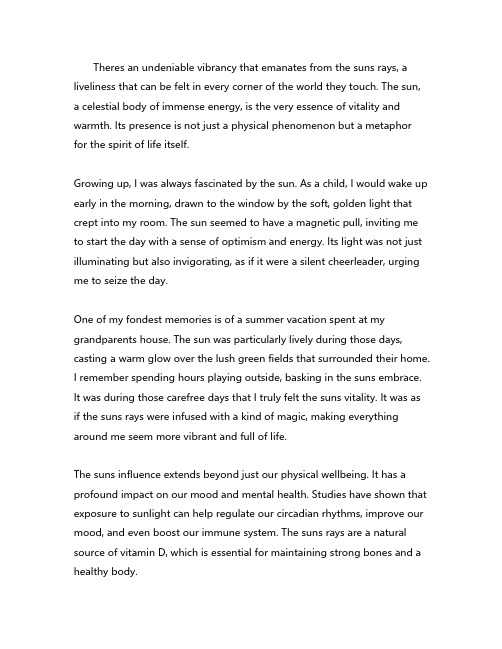 Theres an undeniable vibrancy that emanates from the suns rays, a liveliness that can be felt in every corner of the world they touch. The sun, a celestial body of immense energy, is the very essence of vitality and warmth. Its presence is not just a physical phenomenon but a metaphor for the spirit of life itself.

Growing up, I was always fascinated by the sun. As a child, I would wake up early in the morning, drawn to the window by the soft, golden light that crept into my room. The sun seemed to have a magnetic pull, inviting me to start the day with a sense of optimism and energy. Its light was not just illuminating but also invigorating, as if it were a silent cheerleader, urging me to seize the day.

One of my fondest memories is of a summer vacation spent at my grandparents house. The sun was particularly lively during those days, casting a warm glow over the lush green fields that surrounded their home. I remember spending hours playing outside, basking in the suns embrace. It was during those carefree days that I truly felt the suns vitality. It was as if the suns rays were infused with a kind of magic, making everything around me seem more vibrant and full of life.

The suns influence extends beyond just our physical wellbeing. It has a profound impact on our mood and mental health. Studies have shown that exposure to sunlight can help regulate our circadian rhythms, improve our mood, and even boost our immune system. The suns rays are a natural source of vitamin D, which is essential for maintaining strong bones and a healthy body.